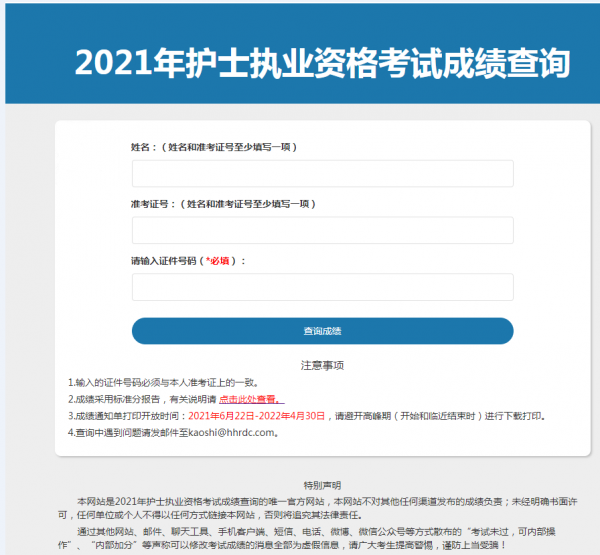 2021年护士执业资格考试成绩查询

姓名：（姓名和准考证号至少填写一项）

准考证号：（姓名和准考证号至少填写一项）

请输入证件号码（*必填）：

查询成绩

注意事项

1.输入的证件号码必须与本人准考证上的一致。

2.成绩采用标准分报告，有关说明请 点击此处查看。

3.成绩通知单打印开放时间：2021年6月22日-2022年4月30日，请避开高峰期（开始和临近结束时）进行下载打印。

4.查询中遇到问题请发邮件至kaoshi@hhrdc.com。

特别声明

本网站是2021年护士执业资格考试成绩查询的唯一官方网站，本网站不对其他任何渠道发布的成绩负责；未经明确书面许可，任何单位或个人不得以任何方式链接本网站，否则将追究其法律责任。

通过其他网站、邮件、聊天工具、手机客户端、短信、电话、微博、微信公众号等方式散布的“考试未过，可内部操作”、“内部加分”等声称可以修改考试成绩的消息全部为虚假信息，请广大考生提高警惕，谨防上当受骗！